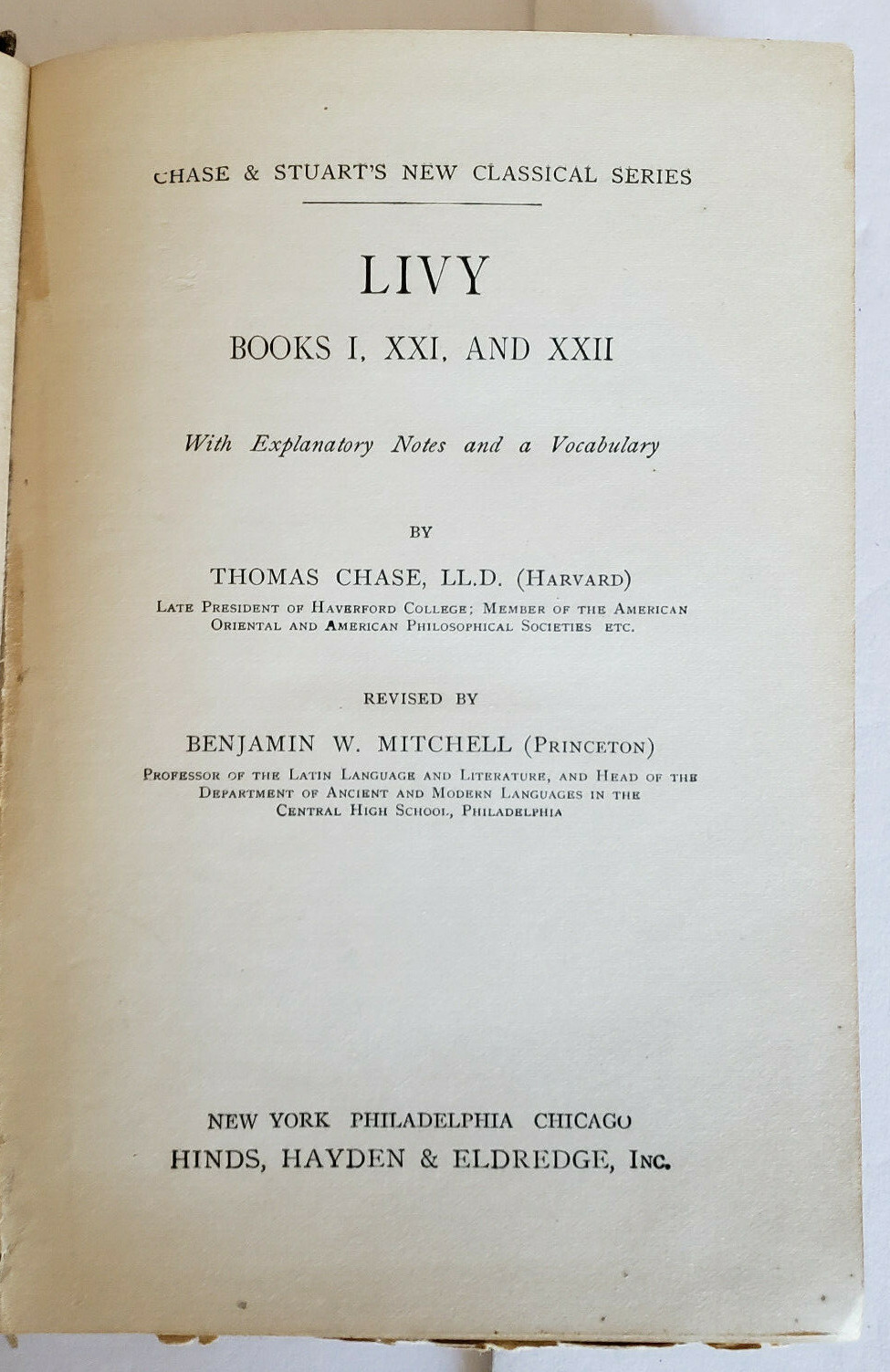 CHASE & STUART'S NEW CLASSICAL SERIES

LIVY

BOOKS I, XXI, AND XXII

With Explanatory Notes and a Vocabulary

BY

THOMAS CHASE, LL.D. (HARVARD)

LATE PRESIDENT OF HAVERFORD COLLEGE; MEMBER OF THE AMERICAN ORIENTAL AND AMERICAN PHILOSOPHICAL SOCIETIES ETC.

REVISED BY

BENJAMIN W. MITCHELL (PRINCETON)

PROFESSOR OF THE LATIN LANGUAGE AND LITERATURE, AND HEAD OF THE DEPARTMENT OF ANCIENT AND MODERN LANGUAGES IN THE CENTRAL HIGH SCHOOL, PHILADELPHIA

NEW YORK PHILADELPHIA CHICAGO
HINDS, HAYDEN & ELDREDGE, INC.